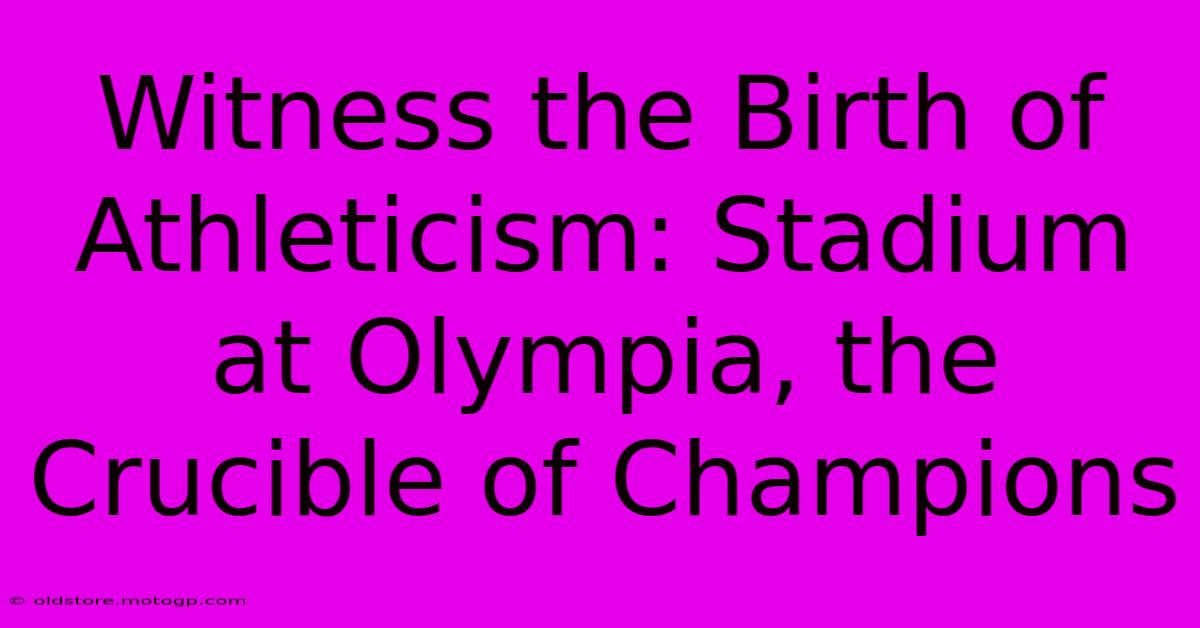 Witness the Birth of Athleticism: Stadium at Olympia, the Crucible of Champions

© oldstore.motogp.com